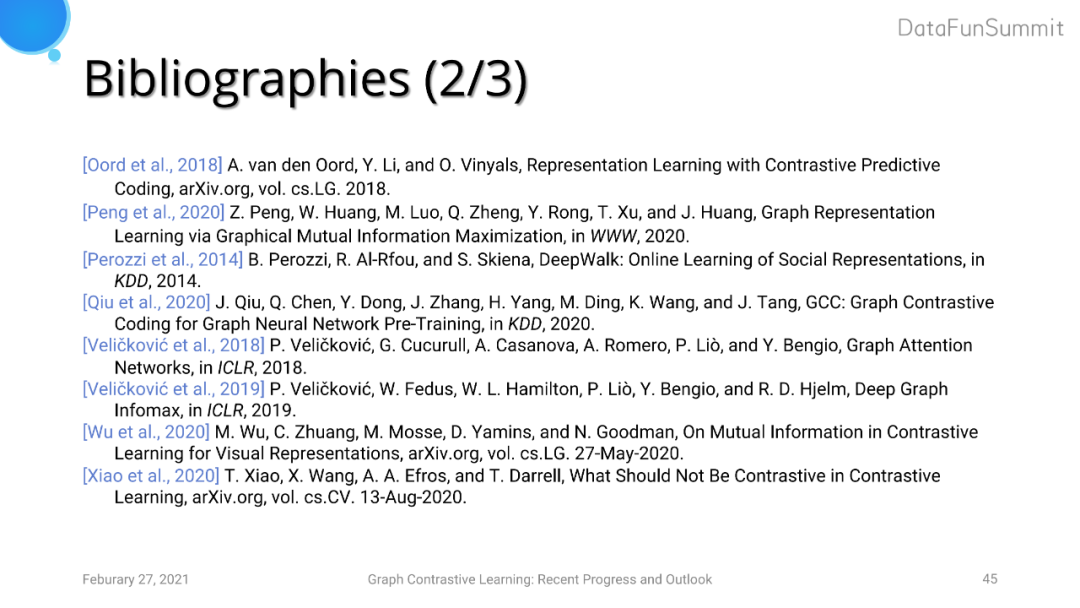 DataFunSummit

Bibliographies (2/3)

[Oord et al., 2018] A. van den Oord, Y. Li, and O. Vinyals, Representation Learning with Contrastive Predictive Coding, arXiv.org, vol. cs.LG. 2018.
[Peng et al., 2020] Z. Peng, W. Huang, M. Luo, Q. Zheng, Y. Rong, T. Xu, and J. Huang, Graph Representation Learning via Graphical Mutual Information Maximization, in WWW, 2020.
[Perozzi et al., 2014] B. Perozzi, R. Al-Rfou, and S. Skiena, DeepWalk: Online Learning of Social Representations, in KDD, 2014.
[Qiu et al., 2020] J. Qiu, Q. Chen, Y. Dong, J. Zhang, H. Yang, M. Ding, K. Wang, and J. Tang, GCC: Graph Contrastive Coding for Graph Neural Network Pre-Training, in KDD, 2020.
[Veličković et al., 2018] P. Veličković, G. Cucurull, A. Casanova, A. Romero, P. Liò, and Y. Bengio, Graph Attention Networks, in ICLR, 2018.
[Veličković et al., 2019] P. Veličković, W. Fedus, W. L. Hamilton, P. Liò, Y. Bengio, and R. D. Hjelm, Deep Graph Infomax, in ICLR, 2019.
[Wu et al., 2020] M. Wu, C. Zhuang, M. Mosse, D. Yamins, and N. Goodman, On Mutual Information in Contrastive Learning for Visual Representations, arXiv.org, vol. cs.LG. 27-May-2020.
[Xiao et al., 2020] T. Xiao, X. Wang, A. A. Efros, and T. Darrell, What Should Not Be Contrastive in Contrastive Learning, arXiv.org, vol. cs.CV. 13-Aug-2020.

Feburary 27, 2021
Graph Contrastive Learning: Recent Progress and Outlook
45